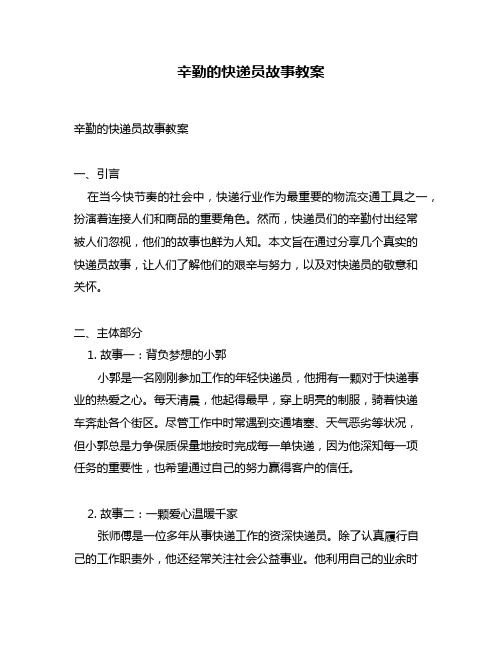 辛勤的快递员故事教案

辛勤的快递员故事教案

一、引言

在当今快节奏的社会中，快递行业作为最重要的物流交通工具之一，扮演着连接人们和商品的重要角色。然而，快递员们的辛勤付出经常被人们忽视，他们的故事也鲜为人知。本文旨在通过分享几个真实的快递员故事，让人们了解他们的艰辛与努力，以及对快递员的敬意和关怀。

二、主体部分

1. 故事一：背负梦想的小郭

小郭是一名刚刚参加工作的年轻快递员，他拥有一颗对于快递事业的热爱之心。每天清晨，他起得最早，穿上明亮的制服，骑着快递车奔赴各个街区。尽管工作中时常遇到交通堵塞、天气恶劣等状况，但小郭总是力争保质保量地按时完成每一单快递，因为他深知每一项任务的重要性，也希望通过自己的努力赢得客户的信任。

2. 故事二：一颗爱心温暖千家

张师傅是一位多年从事快递工作的资深快递员。除了认真履行自己的工作职责外，他还经常关注社会公益事业。他利用自己的业余时